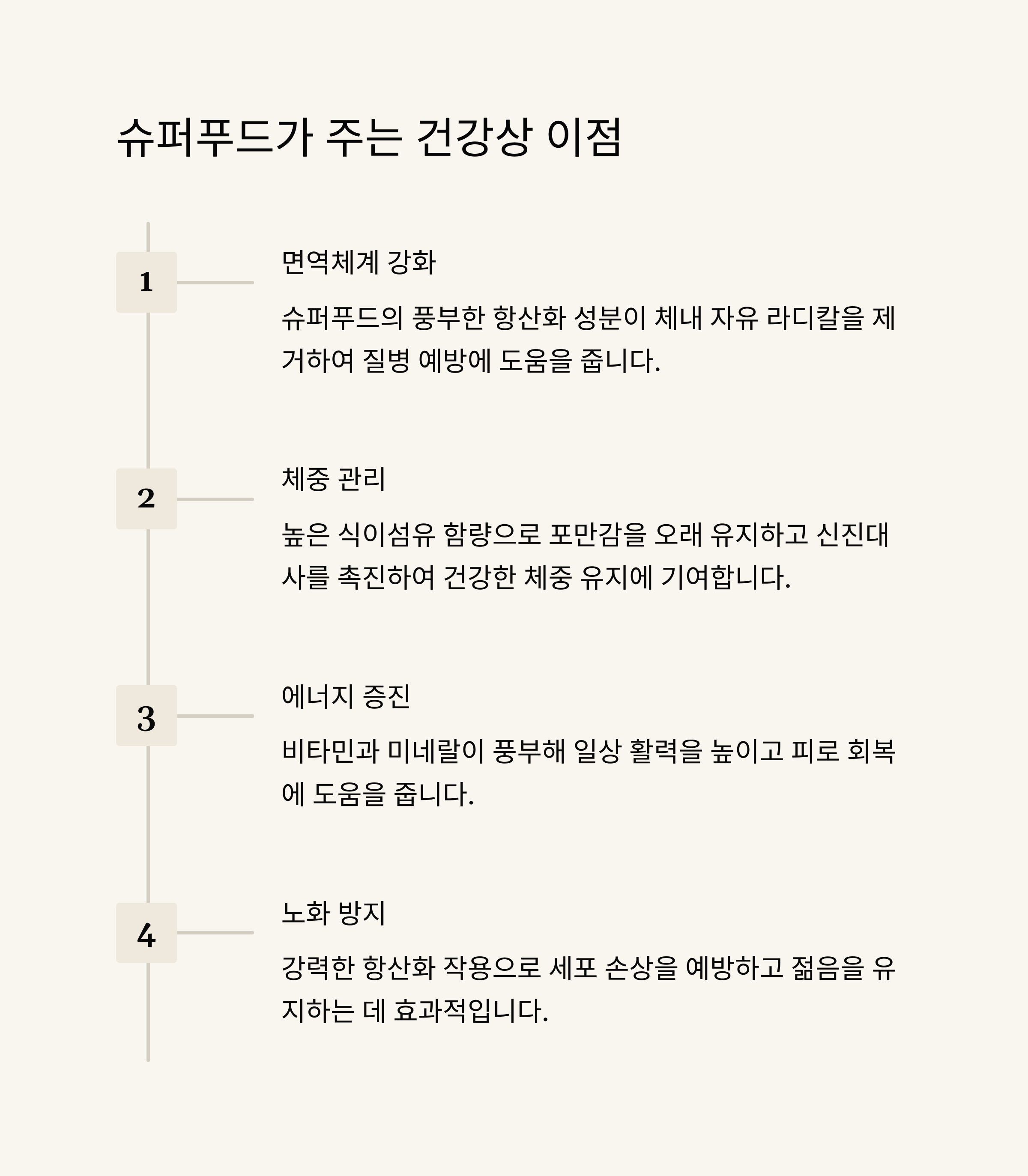 슈퍼푸드가 주는 건강상 이점

1

면역체계 강화

슈퍼푸드의 풍부한 항산화 성분이 체내 자유 라디칼을 제거하여 질병 예방에 도움을 줍니다.

2

체중 관리

높은 식이섬유 함량으로 포만감을 오래 유지하고 신진대사를 촉진하여 건강한 체중 유지에 기여합니다.

3

에너지 증진

비타민과 미네랄이 풍부해 일상 활력을 높이고 피로 회복에 도움을 줍니다.

4

노화 방지

강력한 항산화 작용으로 세포 손상을 예방하고 젊음을 유지하는 데 효과적입니다.